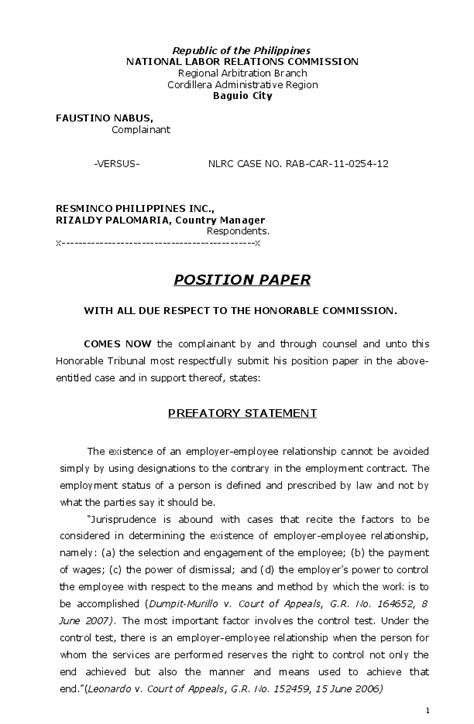 Republic of the Philippines
NATIONAL LABOR RELATIONS COMMISSION
Regional Arbitration Branch
Cordillera Administrative Region
Baguio City

FAUSTINO NABUS,
Complainant

-VERSUS- NLRC CASE NO. RAB-CAR-11-0254-12

RESMINCO PHILIPPINES INC.,
RIZALDY PALOMARIA, Country Manager
Respondents.
x--------------------------------------------x

POSITION PAPER

WITH ALL DUE RESPECT TO THE HONORABLE COMMISSION.

COMES NOW the complainant by and through counsel and unto this Honorable Tribunal most respectfully submit his position paper in the above-entitled case and in support thereof, states:

PREFATORY STATEMENT

The existence of an employer-employee relationship cannot be avoided simply by using designations to the contrary in the employment contract. The employment status of a person is defined and prescribed by law and not by what the parties say it should be.

"Jurisprudence is abound with cases that recite the factors to be considered in determining the existence of employer-employee relationship, namely: (a) the selection and engagement of the employee; (b) the payment of wages; (c) the power of dismissal; and (d) the employer's power to control the employee with respect to the means and method by which the work is to be accomplished (Dumpit-Murillo v. Court of Appeals, G.R. No. 164652, 8 June 2007). The most important factor involves the control test. Under the control test, there is an employer-employee relationship when the person for whom the services are performed reserves the right to control not only the end achieved but also the manner and means used to achieve that end."(Leonardo v. Court of Appeals, G.R. No. 152459, 15 June 2006)

1